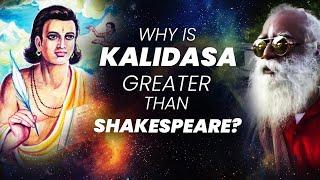 WHY IS
KALIDASA
GREATER
THAN
SHAKESPEARE?